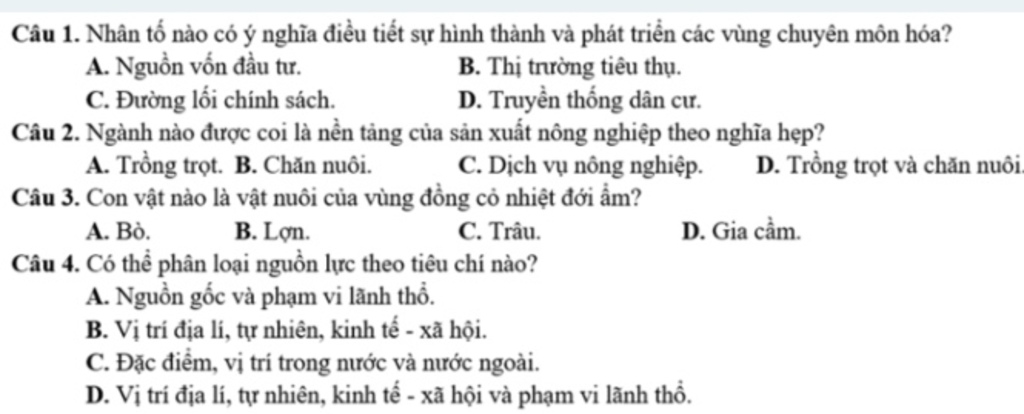 Câu 1. Nhân tố nào có ý nghĩa điều tiết sự hình thành và phát triển các vùng chuyên môn hóa?
A. Nguồn vốn đầu tư.
B. Thị trường tiêu thụ.
C. Đường lối chính sách.
D. Truyền thống dân cư.

Câu 2. Ngành nào được coi là nền tảng của sản xuất nông nghiệp theo nghĩa hẹp?
A. Trồng trọt.
B. Chăn nuôi.
C. Dịch vụ nông nghiệp.
D. Trồng trọt và chăn nuôi.

Câu 3. Con vật nào là vật nuôi của vùng đồng cỏ nhiệt đới ẩm?
A. Bò.
B. Lợn.
C. Trâu.
D. Gia cầm.

Câu 4. Có thể phân loại nguồn lực theo tiêu chí nào?
A. Nguồn gốc và phạm vi lãnh thổ.
B. Vị trí địa lí, tự nhiên, kinh tế - xã hội.
C. Đặc điểm, vị trí trong nước và nước ngoài.
D. Vị trí địa lí, tự nhiên, kinh tế - xã hội và phạm vi lãnh thổ.